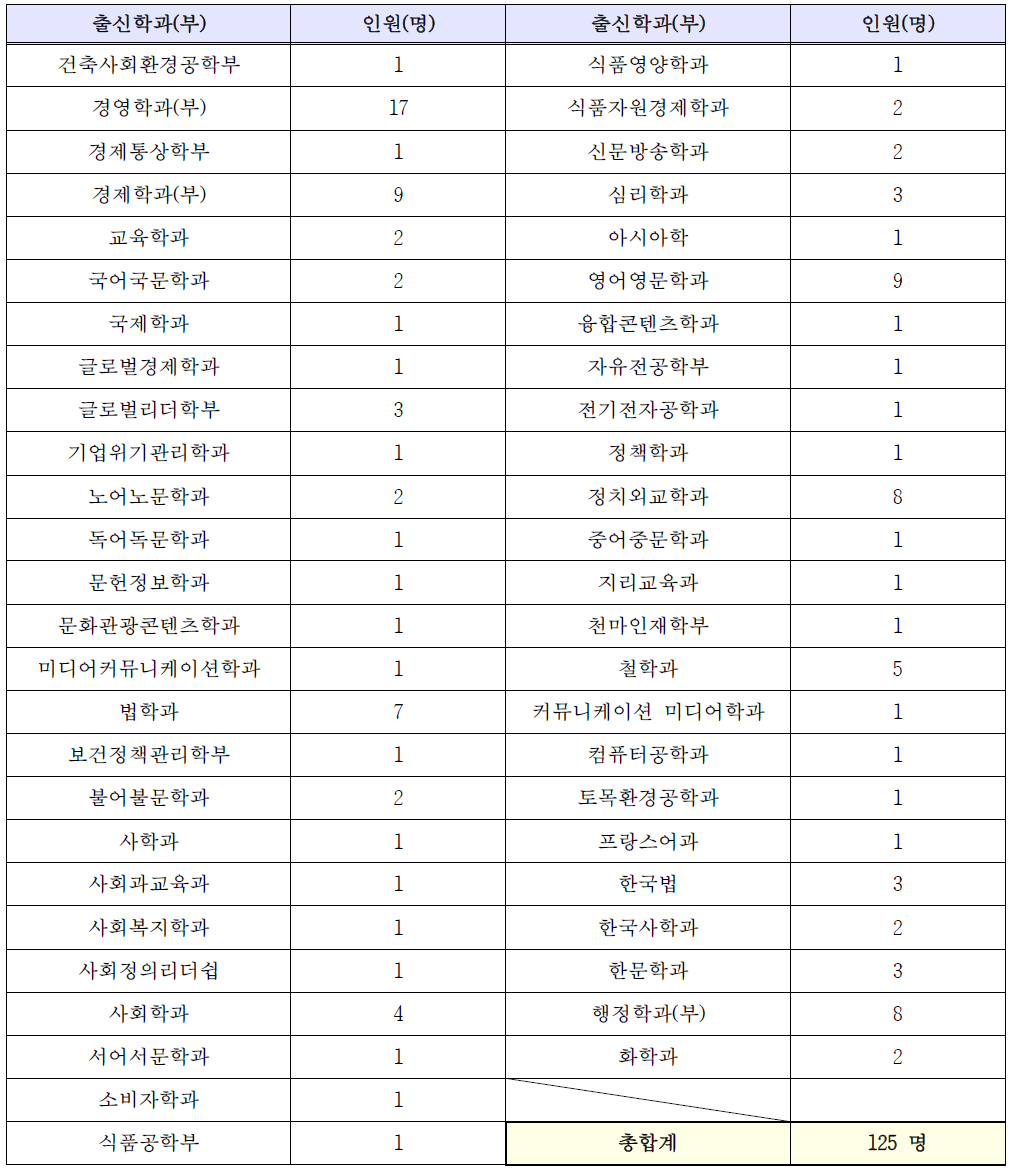 | 출신학과(부) | 인원(명) | 출신학과(부) | 인원(명) |
|---|---|---|---|
| 건축사회환경공학부 | 1 | 식품영양학과 | 1 |
| 경영학과(부) | 17 | 식품자원경제학과 | 2 |
| 경제통상학부 | 1 | 신문방송학과 | 2 |
| 경제학과(부) | 9 | 심리학과 | 3 |
| 교육학과 | 2 | 아시아학 | 1 |
| 국어국문학과 | 2 | 영어영문학과 | 9 |
| 국제학과 | 1 | 융합콘텐츠학과 | 1 |
| 글로벌경제학과 | 1 | 자유전공학부 | 1 |
| 글로벌리더학부 | 3 | 전기전자공학과 | 1 |
| 기업위기관리학과 | 1 | 정책학과 | 1 |
| 노어노문학과 | 2 | 정치외교학과 | 8 |
| 독어독문학과 | 1 | 중어중문학과 | 1 |
| 문헌정보학과 | 1 | 지리교육과 | 1 |
| 문화관광콘텐츠학과 | 1 | 천마인재학부 | 1 |
| 미디어커뮤니케이션학과 | 1 | 철학과 | 5 |
| 법학과 | 7 | 커뮤니케이션 미디어학과 | 1 |
| 보건정책관리학부 | 1 | 컴퓨터공학과 | 1 |
| 불어불문학과 | 2 | 토목환경공학과 | 1 |
| 사학과 | 1 | 프랑스어과 | 1 |
| 사회과교육과 | 1 | 한국법 | 3 |
| 사회복지학과 | 1 | 한국사학과 | 2 |
| 사회정의리더쉽 | 1 | 한문학과 | 3 |
| 사회학과 | 4 | 행정학과(부) | 8 |
| 서어서문학과 | 1 | 화학과 | 2 |
| 소비자학과 | 1 | | |
| 식품공학부 | 1 | 총합계 | 125 명 |